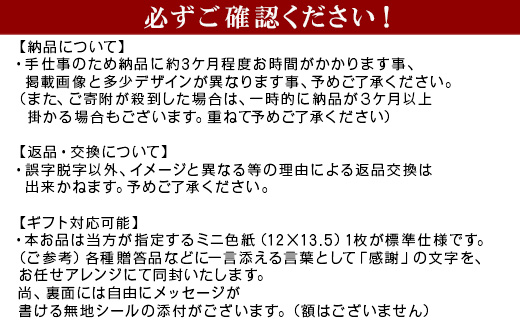 必ずご確認ください！

【納品について】
・手仕事のため納品に約3ケ月程度お時間がかかります事、掲載画像と多少デザインが異なります事、予めご了承ください。
（また、ご寄附が殺到した場合は、一時的に納品が3ケ月以上掛かる場合もございます。重ねて予めご了承ください）

【返品・交換について】
・誤字脱字以外、イメージと異なる等の理由による返品交換は出来かねます。予めご了承ください。

【ギフト対応可能】
・本お品は当方が指定するミニ色紙（12×13.5）1枚が標準仕様です。
（ご参考）各種贈答品などに一言添える言葉として「感謝」の文字を、お任せアレンジにて同封いたします。
尚、裏面には自由にメッセージが書ける無地シールの添付がございます。（額はございません）